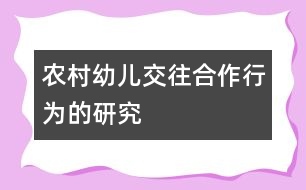 农村幼儿交往合作行为的研究